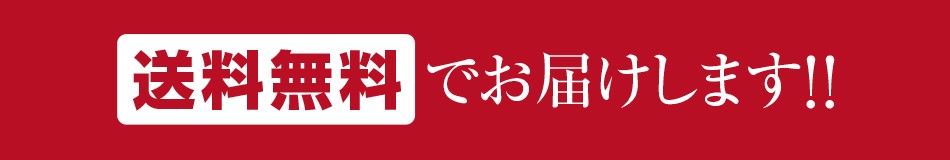 送料無料でお届けします!!